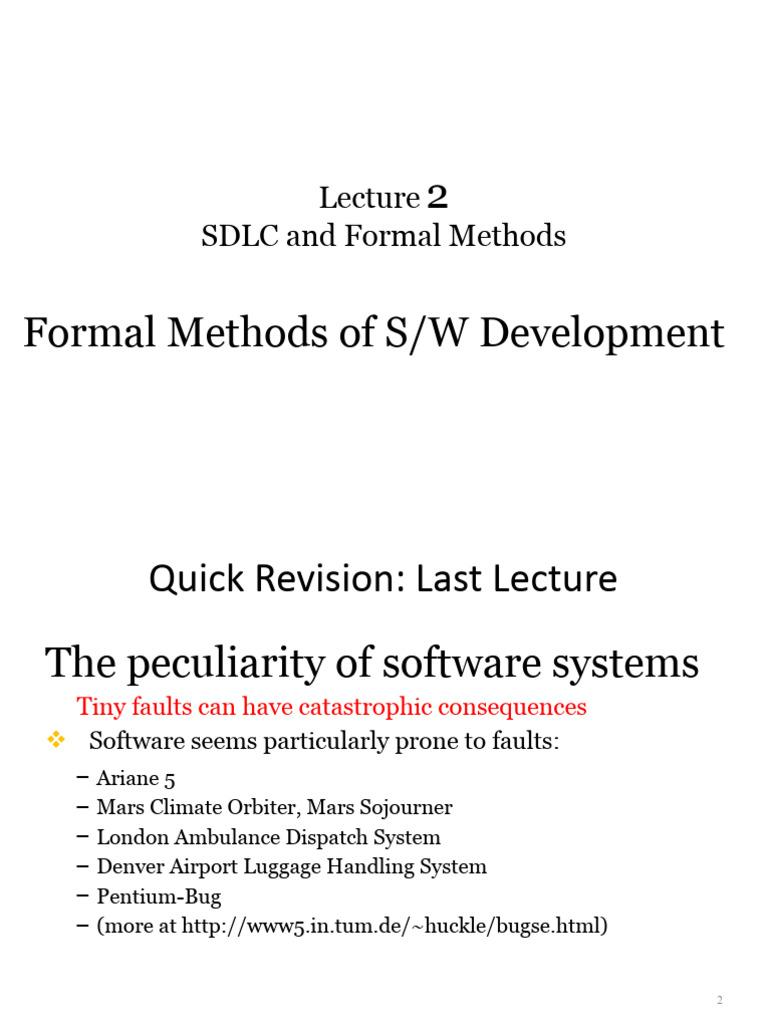 Lecture 2
SDLC and Formal Methods

Formal Methods of S/W Development

Quick Revision: Last Lecture

The peculiarity of software systems

Tiny faults can have catastrophic consequences

❖ Software seems particularly prone to faults:

– Ariane 5
– Mars Climate Orbiter, Mars Sojourner
– London Ambulance Dispatch System
– Denver Airport Luggage Handling System
– Pentium-Bug
– (more at http://www5.in.tum.de/~huckle/bugse.html)

2